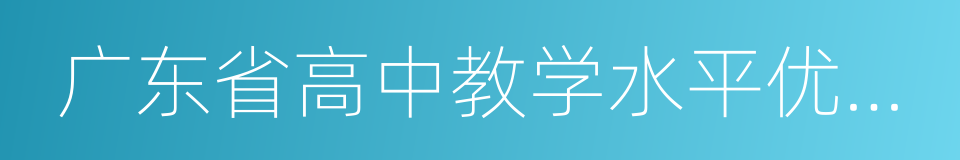 广东省高中教学水平优...